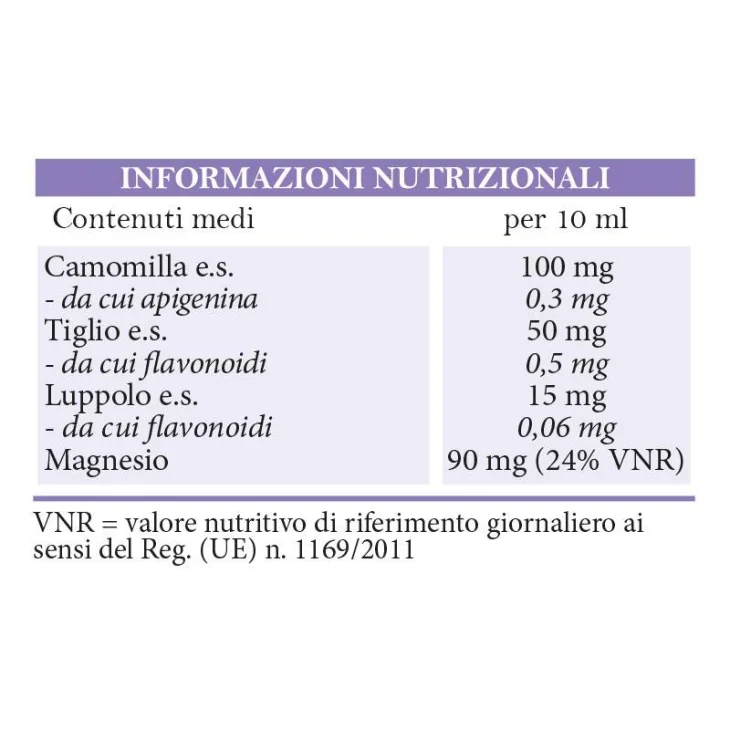 INFORMAZIONI NUTRIZIONALI

| Contenuti medi | per 10 ml |
|---|---|
| Camomilla e.s. | 100 mg |
| - da cui apigenina | 0,3 mg |
| Tiglio e.s. | 50 mg |
| - da cui flavonoidi | 0,5 mg |
| Luppolo e.s. | 15 mg |
| - da cui flavonoidi | 0,06 mg |
| Magnesio | 90 mg (24% VNR) |

VNR = valore nutritivo di riferimento giornaliero ai sensi del Reg. (UE) n. 1169/2011